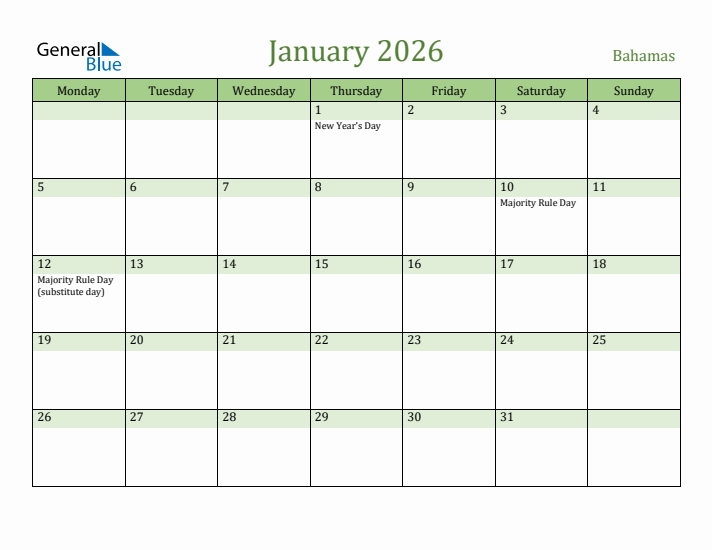 General Blue

January 2026

Bahamas

| Monday | Tuesday | Wednesday | Thursday | Friday | Saturday | Sunday |
|---|---|---|---|---|---|---|
| | | | 1 New Year's Day | 2 | 3 | 4 |
| 5 | 6 | 7 | 8 | 9 | 10 Majority Rule Day | 11 |
| 12 Majority Rule Day (substitute day) | 13 | 14 | 15 | 16 | 17 | 18 |
| 19 | 20 | 21 | 22 | 23 | 24 | 25 |
| 26 | 27 | 28 | 29 | 30 | 31 | |